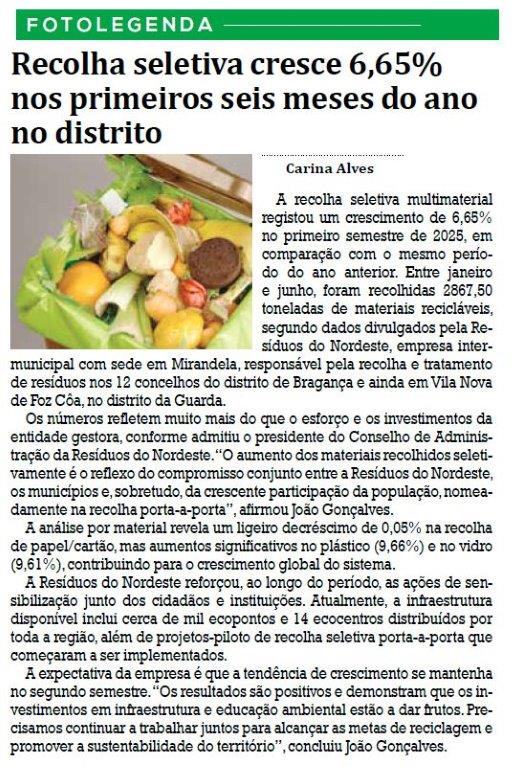 FOTOLEGENDA

Recolha seletiva cresce 6,65% nos primeiros seis meses do ano no distrito

Carina Alves

A recolha seletiva multimaterial registou um crescimento de 6,65% no primeiro semestre de 2025, em comparação com o mesmo período do ano anterior. Entre janeiro e junho, foram recolhidas 2867,50 toneladas de materiais recicláveis, segundo dados divulgados pela Resíduos do Nordeste, empresa intermunicipal com sede em Mirandela, responsável pela recolha e tratamento de resíduos nos 12 concelhos do distrito de Bragança e ainda em Vila Nova de Foz Côa, no distrito da Guarda.

Os números refletem muito mais do que o esforço e os investimentos da entidade gestora, conforme admitiu o presidente do Conselho de Administração da Resíduos do Nordeste. "O aumento dos materiais recolhidos seletivamente é o reflexo do compromisso conjunto entre a Resíduos do Nordeste, os municípios e, sobretudo, da crescente participação da população, nomeadamente na recolha porta-a-porta", afirmou João Gonçalves.

A análise por material revela um ligeiro decréscimo de 0,05% na recolha de papel/cartão, mas aumentos significativos no plástico (9,66%) e no vidro (9,61%), contribuindo para o crescimento global do sistema.

A Resíduos do Nordeste reforçou, ao longo do período, as ações de sensibilização junto dos cidadãos e instituições. Atualmente, a infraestrutura disponível inclui cerca de mil ecopontos e 14 ecocentros distribuídos por toda a região, além de projetos-piloto de recolha seletiva porta-a-porta que começaram a ser implementados.

A expectativa da empresa é que a tendência de crescimento se mantenha no segundo semestre. "Os resultados são positivos e demonstram que os investimentos em infraestrutura e educação ambiental estão a dar frutos. Precisamos continuar a trabalhar juntos para alcançar as metas de reciclagem e promover a sustentabilidade do território", concluiu João Gonçalves.